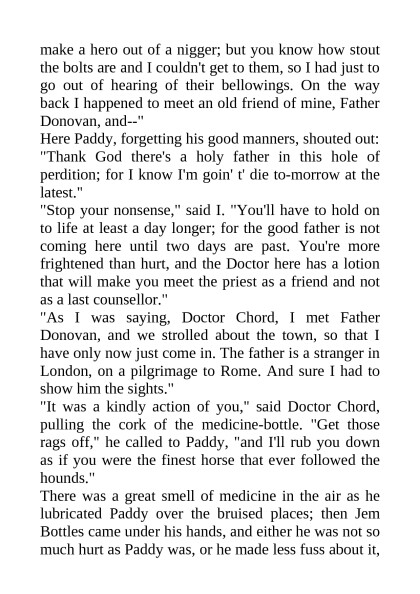 make a hero out of a nigger; but you know how stout the bolts are and I couldn't get to them, so I had just to go out of hearing of their bellowings. On the way back I happened to meet an old friend of mine, Father Donovan, and--"

Here Paddy, forgetting his good manners, shouted out: "Thank God there's a holy father in this hole of perdition; for I know I'm goin' t' die to-morrow at the latest."

"Stop your nonsense," said I. "You'll have to hold on to life at least a day longer; for the good father is not coming here until two days are past. You're more frightened than hurt, and the Doctor here has a lotion that will make you meet the priest as a friend and not as a last counsellor."

"As I was saying, Doctor Chord, I met Father Donovan, and we strolled about the town, so that I have only now just come in. The father is a stranger in London, on a pilgrimage to Rome. And sure I had to show him the sights."

"It was a kindly action of you," said Doctor Chord, pulling the cork of the medicine-bottle. "Get those rags off," he called to Paddy, "and I'll rub you down as if you were the finest horse that ever followed the hounds."

There was a great smell of medicine in the air as he lubricated Paddy over the bruised places; then Jem Bottles came under his hands, and either he was not so much hurt as Paddy was, or he made less fuss about it,